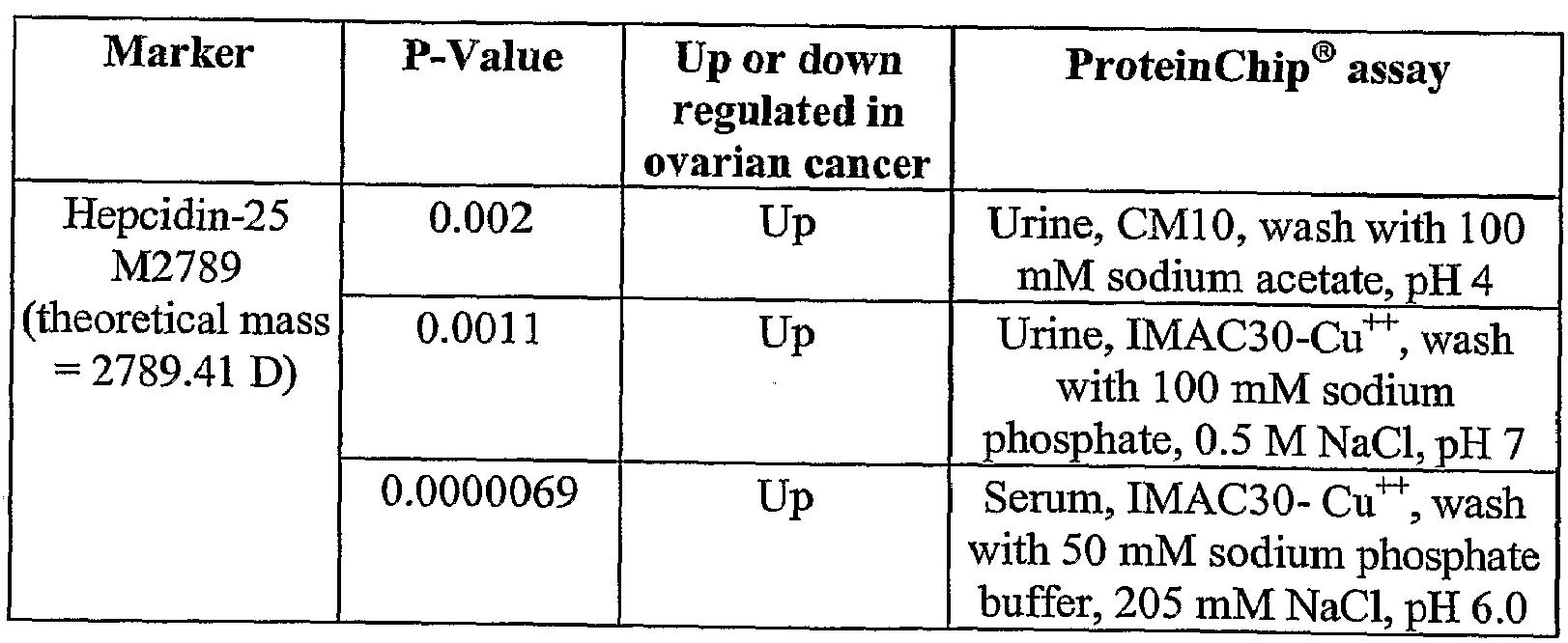 | Marker | P-Value | Up or down regulated in ovarian cancer | ProteinChip® assay |
|---|---|---|---|
| Hepcidin-25 M2789 (theoretical mass = 2789.41 D) | 0.002 | Up | Urine, CM10, wash with 100 mM sodium acetate, pH 4 |
| | 0.0011 | Up | Urine, IMAC30-$Cu^{++}$, wash with 100 mM sodium phosphate, 0.5 M NaCl, pH 7 |
| | 0.0000069 | Up | Serum, IMAC30- $Cu^{++}$, wash with 50 mM sodium phosphate buffer, 205 mM NaCl, pH 6.0 |